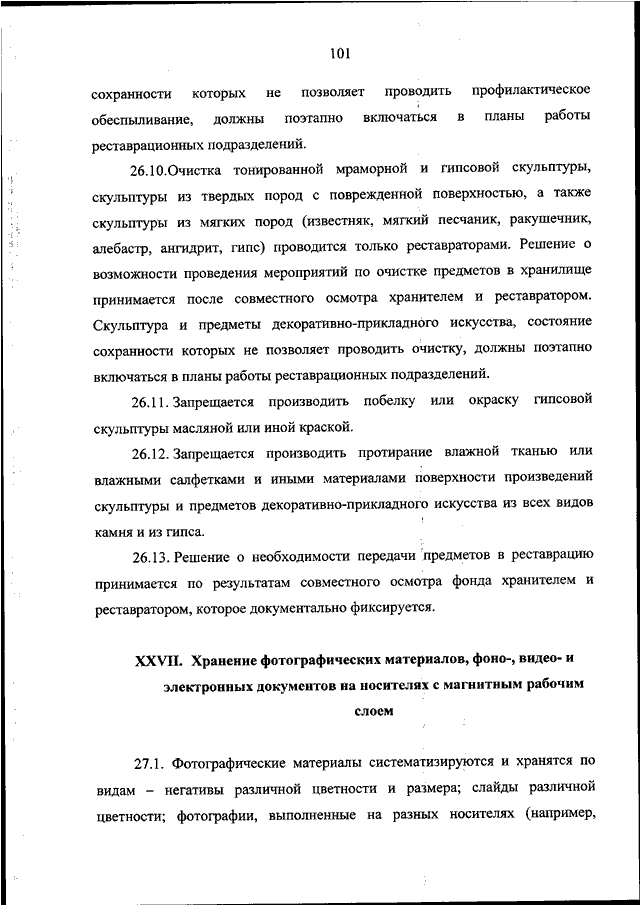 101

сохранности которых не позволяет проводить профилактическое обеспыливание, должны поэтапно включаться в планы работы реставрационных подразделений.

26.10.Очистка тонированной мраморной и гипсовой скульптуры, скульптуры из твердых пород с поврежденной поверхностью, а также скульптуры из мягких пород (известняк, мягкий песчаник, ракушечник, алебастр, ангидрит, гипс) проводится только реставраторами. Решение о возможности проведения мероприятий по очистке предметов в хранилище принимается после совместного осмотра хранителем и реставратором. Скульптура и предметы декоративно-прикладного искусства, состояние сохранности которых не позволяет проводить очистку, должны поэтапно включаться в планы работы реставрационных подразделений.

26.11. Запрещается производить побелку или окраску гипсовой скульптуры масляной или иной краской.

26.12. Запрещается производить протирание влажной тканью или влажными салфетками и иными материалами поверхности произведений скульптуры и предметов декоративно-прикладного искусства из всех видов камня и из гипса.

26.13. Решение о необходимости передачи предметов в реставрацию принимается по результатам совместного осмотра фонда хранителем и реставратором, которое документально фиксируется.

XXVII. Хранение фотографических материалов, фоно-, видео- и электронных документов на носителях с магнитным рабочим слоем

27.1. Фотографические материалы систематизируются и хранятся по видам – негативы различной цветности и размера; слайды различной цветности; фотографии, выполненные на разных носителях (например,